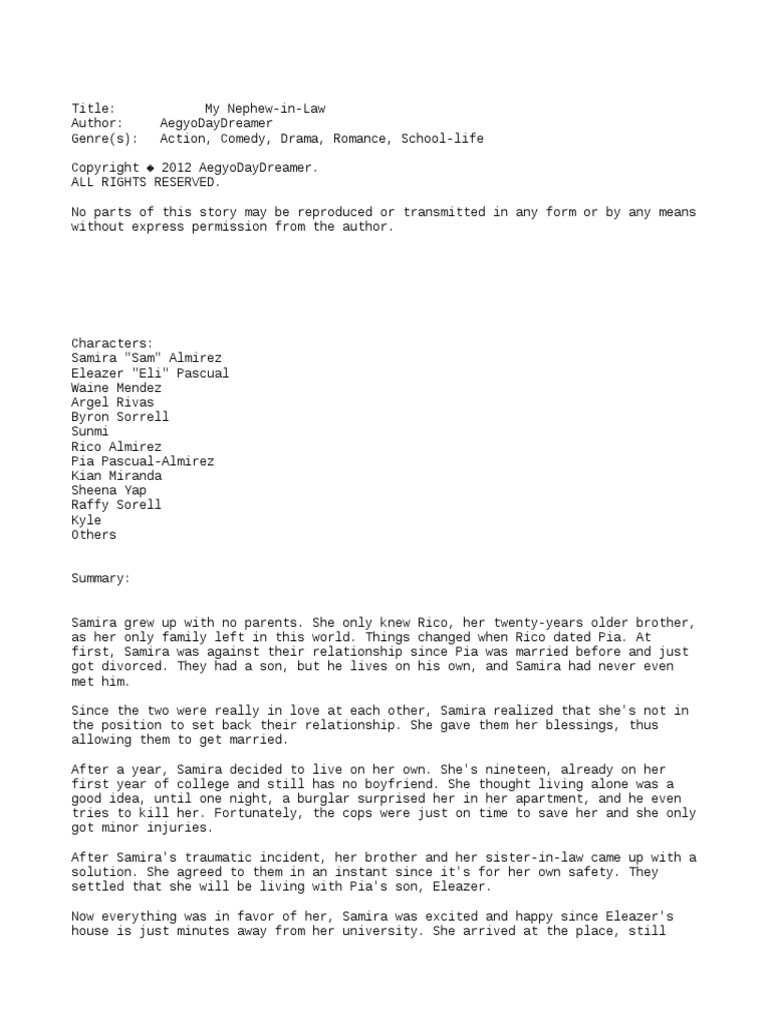 Title: My Nephew-in-Law
Author: AegyoDayDreamer
Genre(s): Action, Comedy, Drama, Romance, School-life

Copyright ◆ 2012 AegyoDayDreamer.
ALL RIGHTS RESERVED.

No parts of this story may be reproduced or transmitted in any form or by any means without express permission from the author.

Characters:
Samira "Sam" Almirez
Eleazer "Eli" Pascual
Waine Mendez
Argel Rivas
Byron Sorrell
Sunmi
Rico Almirez
Pia Pascual-Almirez
Kian Miranda
Sheena Yap
Raffy Sorell
Kyle
Others

Summary:

Samira grew up with no parents. She only knew Rico, her twenty-years older brother, as her only family left in this world. Things changed when Rico dated Pia. At first, Samira was against their relationship since Pia was married before and just got divorced. They had a son, but he lives on his own, and Samira had never even met him.

Since the two were really in love at each other, Samira realized that she's not in the position to set back their relationship. She gave them her blessings, thus allowing them to get married.

After a year, Samira decided to live on her own. She's nineteen, already on her first year of college and still has no boyfriend. She thought living alone was a good idea, until one night, a burglar surprised her in her apartment, and he even tries to kill her. Fortunately, the cops were just on time to save her and she only got minor injuries.

After Samira's traumatic incident, her brother and her sister-in-law came up with a solution. She agreed to them in an instant since it's for her own safety. They settled that she will be living with Pia's son, Eleazer.

Now everything was in favor of her, Samira was excited and happy since Eleazer's house is just minutes away from her university. She arrived at the place, still